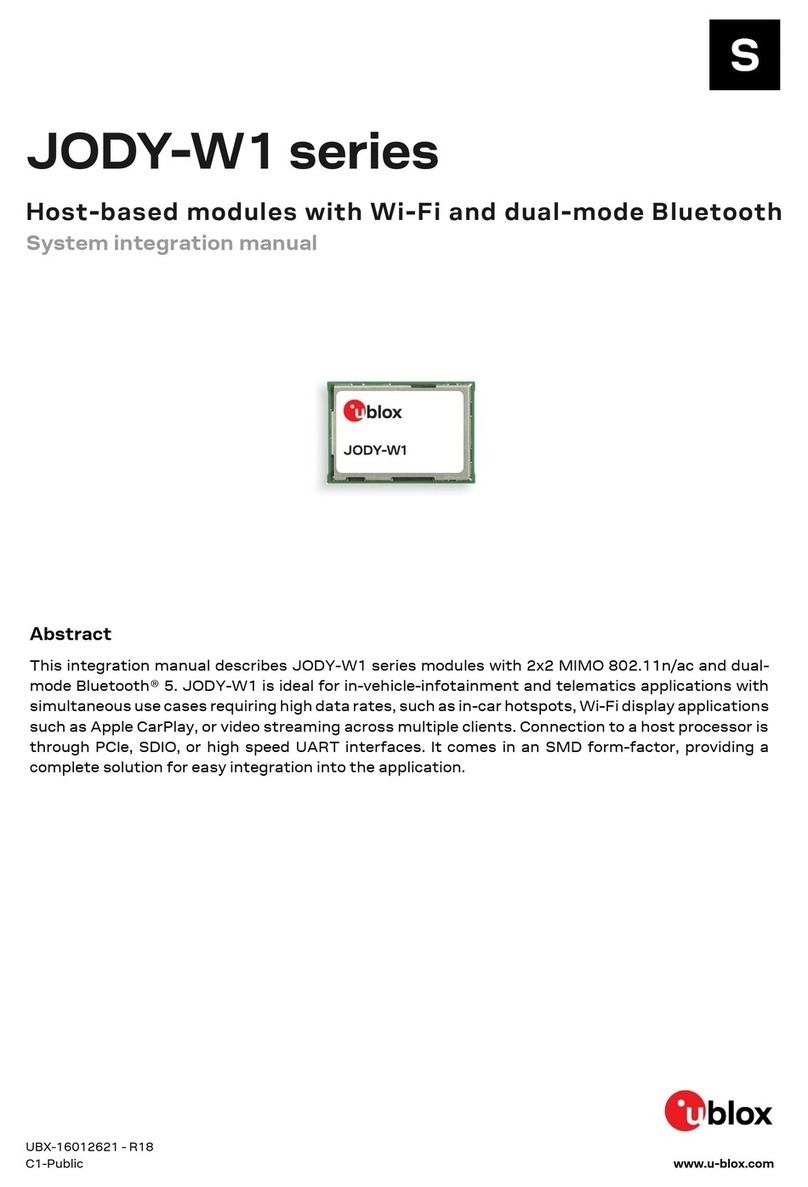 S

JODY-W1 series

Host-based modules with Wi-Fi and dual-mode Bluetooth

System integration manual

ublox

JODY-W1

Abstract

This integration manual describes JODY-W1 series modules with 2x2 MIMO 802.11n/ac and dual-mode Bluetooth® 5. JODY-W1 is ideal for in-vehicle-infotainment and telematics applications with simultaneous use cases requiring high data rates, such as in-car hotspots, Wi-Fi display applications such as Apple CarPlay, or video streaming across multiple clients. Connection to a host processor is through PCIe, SDIO, or high speed UART interfaces. It comes in an SMD form-factor, providing a complete solution for easy integration into the application.

ublox

UBX-16012621 - R18
C1-Public

www.u-blox.com